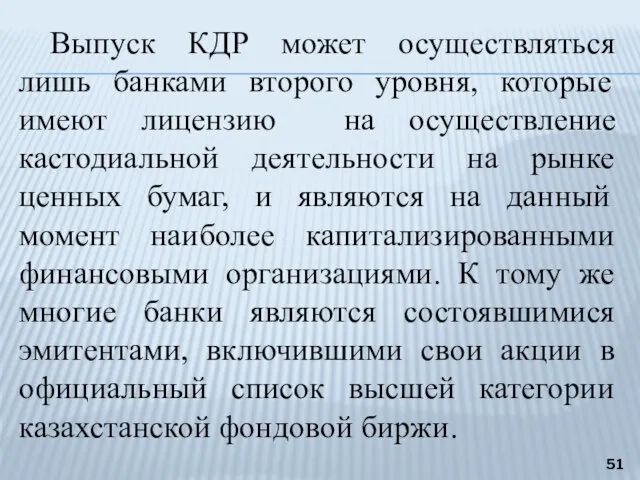 Выпуск КДР может осуществляться лишь банками второго уровня, которые имеют лицензию на осуществление кастодиальной деятельности на рынке ценных бумаг, и являются на данный момент наиболее капитализированными финансовыми организациями. К тому же многие банки являются состоявшимися эмитентами, включившими свои акции в официальный список высшей категории казахстанской фондовой биржи.

51